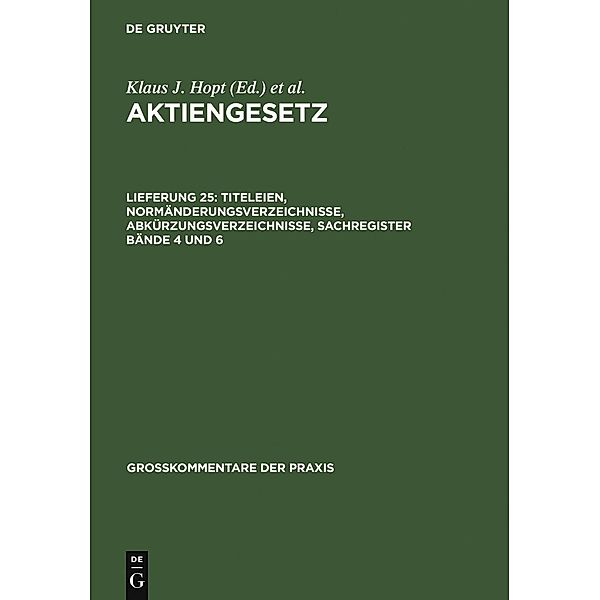 DE GRUYTER

Klaus J. Hopt (Ed.) et al.

AKTIENGESETZ

LIEFERUNG 25: TITELEIEN, NORMÄNDERUNGSVERZEICHNISSE, ABKÜRZUNGSVERZEICHNISSE, SACHREGISTER BÄNDE 4 UND 6

GROSSKOMMENTARE DER PRAXIS

DE
G